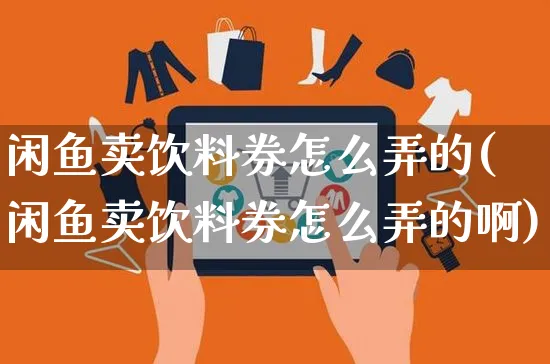 闲鱼卖饮料券怎么弄的(闲鱼卖饮料券怎么弄的啊)